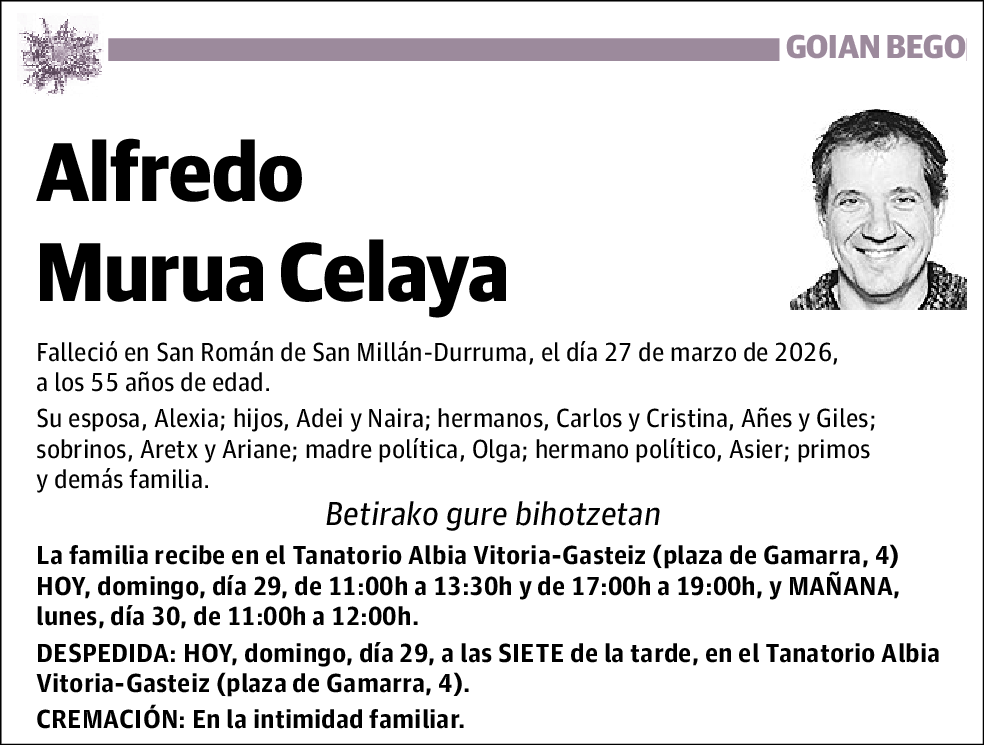 GOIAN BEGO

Alfredo Murua Celaya

Falleció en San Román de San Millán-Durruma, el día 27 de marzo de 2026, a los 55 años de edad.

Su esposa, Alexia; hijos, Adei y Naira; hermanos, Carlos y Cristina, Añes y Giles; sobrinos, Aretx y Ariane; madre política, Olga; hermano político, Asier; primos y demás familia.

Betirako gure bihotzetan

La familia recibe en el Tanatorio Albia Vitoria-Gasteiz (plaza de Gamarra, 4) HOY, domingo, día 29, de 11:00h a 13:30h y de 17:00h a 19:00h, y MAÑANA, lunes, día 30, de 11:00h a 12:00h.

DESPEDIDA: HOY, domingo, día 29, a las SIETE de la tarde, en el Tanatorio Albia Vitoria-Gasteiz (plaza de Gamarra, 4).

CREMACIÓN: En la intimidad familiar.